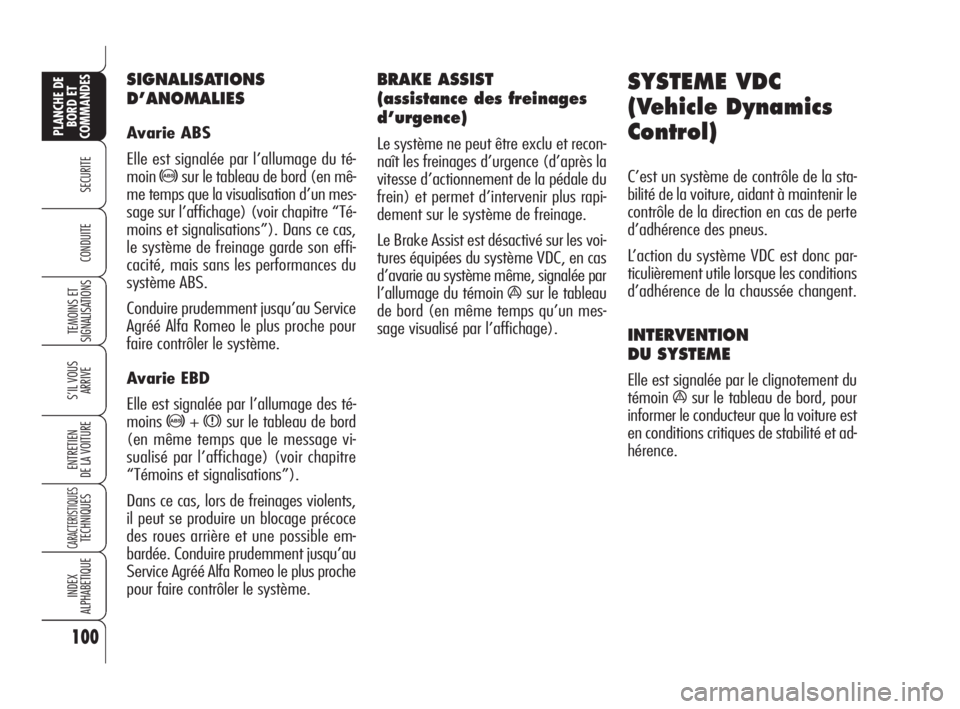 PLANCHE DE BORD ET COMMANDES

SECURITE

CONDUITE

TEMOINS ET SIGNALISATIONS

S'IL VOUS ARRIVE

ENTRETIEN DE LA VOITURE

CARACTERISTIQUES TECHNIQUES

INDEX ALPHABETIQUE

100

SIGNALISATIONS D'ANOMALIES

Avarie ABS

Elle est signalée par l'allumage du témoin sur le tableau de bord (en même temps que la visualisation d'un message sur l'affichage) (voir chapitre "Témoins et signalisations"). Dans ce cas, le système de freinage garde son efficacité, mais sans les performances du système ABS.

Conduire prudemment jusqu'au Service Agréé Alfa Romeo le plus proche pour faire contrôler le système.

Avarie EBD

Elle est signalée par l'allumage des témoins + sur le tableau de bord (en même temps que le message visualisé par l'affichage) (voir chapitre "Témoins et signalisations").

Dans ce cas, lors de freinages violents, il peut se produire un blocage précoce des roues arrière et une possible embardée. Conduire prudemment jusqu'au Service Agréé Alfa Romeo le plus proche pour faire contrôler le système.

BRAKE ASSIST (assistance des freinages d'urgence)

Le système ne peut être exclu et reconnaît les freinages d'urgence (d'après la vitesse d'actionnement de la pédale du frein) et permet d'intervenir plus rapidement sur le système de freinage.

Le Brake Assist est désactivé sur les voitures équipées du système VDC, en cas d'avarie au système même, signalée par l'allumage du témoin sur le tableau de bord (en même temps qu'un message visualisé par l'affichage).

SYSTEME VDC (Vehicle Dynamics Control)

C'est un système de contrôle de la stabilité de la voiture, aidant à maintenir le contrôle de la direction en cas de perte d'adhérence des pneus.

L'action du système VDC est donc particulièrement utile lorsque les conditions d'adhérence de la chaussée changent.

INTERVENTION DU SYSTEME

Elle est signalée par le clignotement du témoin sur le tableau de bord, pour informer le conducteur que la voiture est en conditions critiques de stabilité et adhérence.

carmanualsonline.info